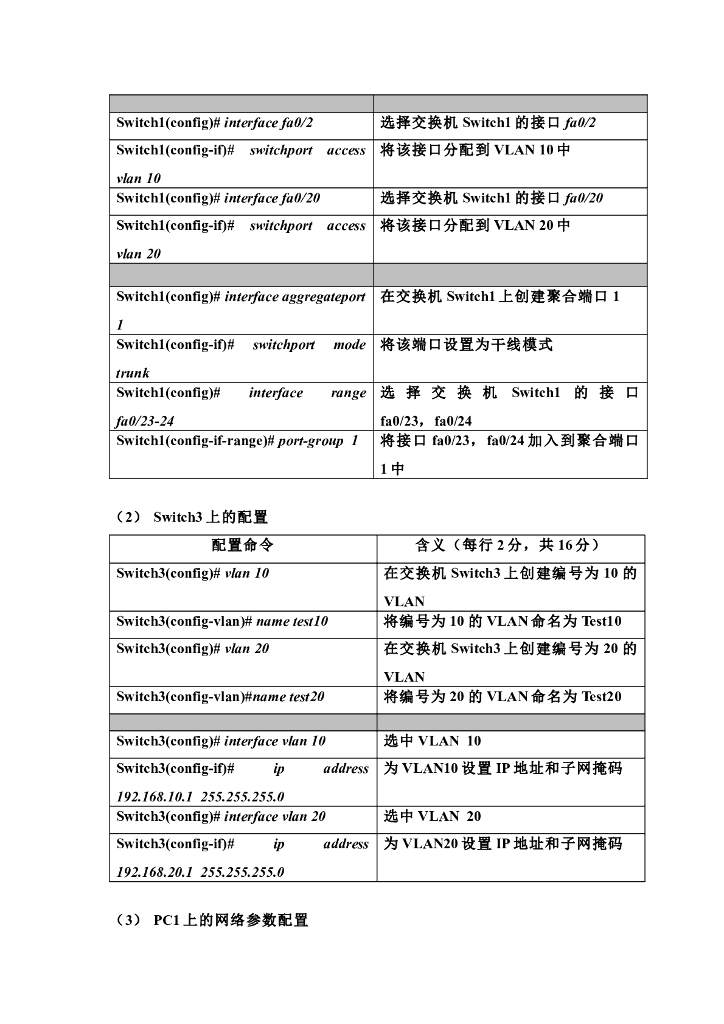 | | |
|---|---|
| Switch1(config)# interface fa0/2 | 选择交换机 Switch1 的接口 fa0/2 |
| Switch1(config-if)# switchport access vlan 10 | 将该接口分配到 VLAN 10 中 |
| Switch1(config)# interface fa0/20 | 选择交换机 Switch1 的接口 fa0/20 |
| Switch1(config-if)# switchport access vlan 20 | 将该接口分配到 VLAN 20 中 |
| | |
| Switch1(config)# interface aggregateport 1 | 在交换机 Switch1 上创建聚合端口 1 |
| Switch1(config-if)# switchport mode trunk | 将该端口设置为干线模式 |
| Switch1(config)# interface range fa0/23-24 | 选择交换机 Switch1 的接口 fa0/23，fa0/24 |
| Switch1(config-if-range)# port-group 1 | 将接口 fa0/23，fa0/24 加入到聚合端口 1 中 |

（2） Switch3 上的配置

| 配置命令 | 含义（每行 2 分，共 16 分） |
|---|---|
| Switch3(config)# vlan 10 | 在交换机 Switch3 上创建编号为 10 的 VLAN |
| Switch3(config-vlan)# name test10 | 将编号为 10 的 VLAN 命名为 Test10 |
| Switch3(config)# vlan 20 | 在交换机 Switch3 上创建编号为 20 的 VLAN |
| Switch3(config-vlan)#name test20 | 将编号为 20 的 VLAN 命名为 Test20 |
| | |
| Switch3(config)# interface vlan 10 | 选中 VLAN 10 |
| Switch3(config-if)# ip address 192.168.10.1 255.255.255.0 | 为 VLAN10 设置 IP 地址和子网掩码 |
| Switch3(config)# interface vlan 20 | 选中 VLAN 20 |
| Switch3(config-if)# ip address 192.168.20.1 255.255.255.0 | 为 VLAN20 设置 IP 地址和子网掩码 |

（3） PC1 上的网络参数配置